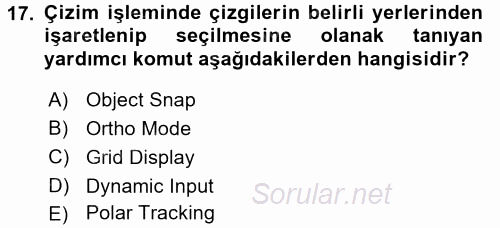 17. Çizim işleminde çizgilerin belirli yerlerinden işaretlenip seçilmesine olanak tanıyan yardımcı komut aşağıdakilerden hangisidir?

A) Object Snap
B) Ortho Mode
C) Grid Display
D) Dynamic Input
E) Polar Tracking

Sorular.net